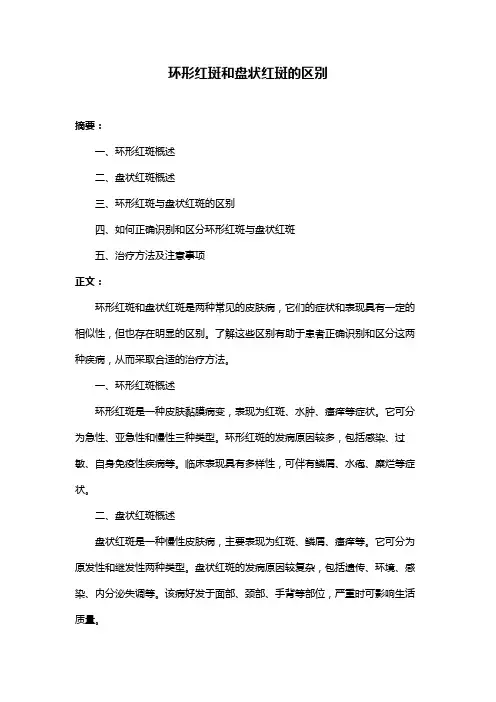 环形红斑和盘状红斑的区别

摘要：

一、环形红斑概述

二、盘状红斑概述

三、环形红斑与盘状红斑的区别

四、如何正确识别和区分环形红斑与盘状红斑

五、治疗方法及注意事项

正文：

环形红斑和盘状红斑是两种常见的皮肤病，它们的症状和表现具有一定的相似性，但也存在明显的区别。了解这些区别有助于患者正确识别和区分这两种疾病，从而采取合适的治疗方法。

一、环形红斑概述

环形红斑是一种皮肤黏膜病变，表现为红斑、水肿、瘙痒等症状。它可分为急性、亚急性和慢性三种类型。环形红斑的发病原因较多，包括感染、过敏、自身免疫性疾病等。临床表现具有多样性，可伴有鳞屑、水疱、糜烂等症状。

二、盘状红斑概述

盘状红斑是一种慢性皮肤病，主要表现为红斑、鳞屑、瘙痒等。它可分为原发性和继发性两种类型。盘状红斑的发病原因较复杂，包括遗传、环境、感染、内分泌失调等。该病好发于面部、颈部、手背等部位，严重时可影响生活质量。